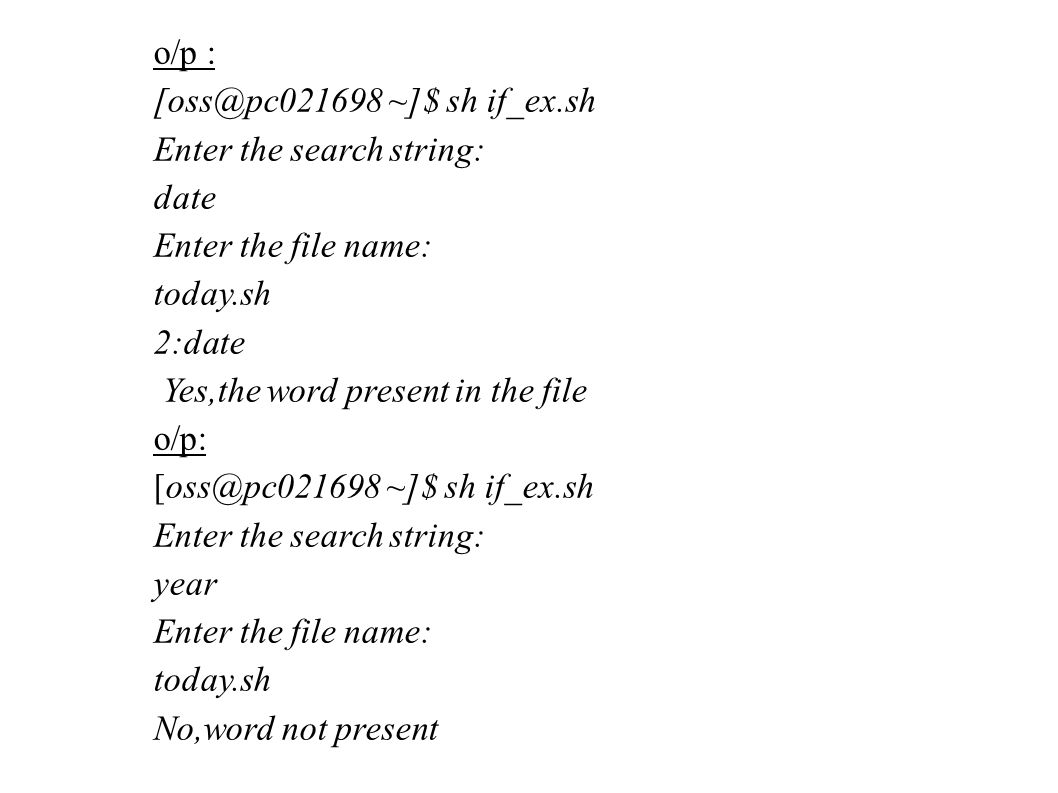 o/p :
[oss@pc021698 ~]$ sh if_ex.sh
Enter the search string:
date
Enter the file name:
today.sh
2:date
Yes,the word present in the file
o/p:
[oss@pc021698 ~]$ sh if_ex.sh
Enter the search string:
year
Enter the file name:
today.sh
No,word not present